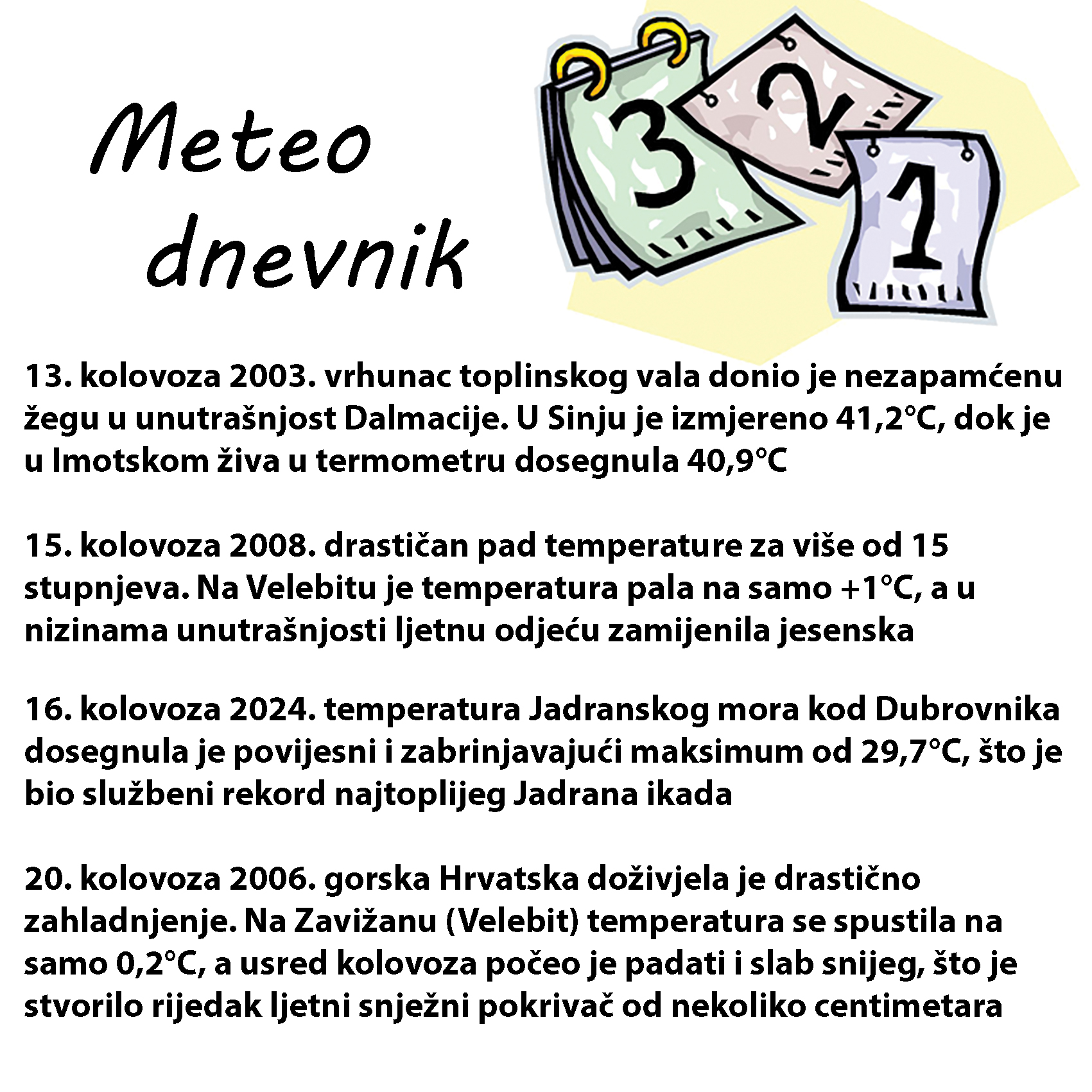 Meteo dnevnik

3 2 1

13. kolovoza 2003. vrhunac toplinskog vala donio je nezapamćenu žegu u unutrašnjost Dalmacije. U Sinju je izmjereno 41,2°C, dok je u Imotskom živa u termometru dosegnula 40,9°C

15. kolovoza 2008. drastičan pad temperature za više od 15 stupnjeva. Na Velebitu je temperatura pala na samo +1°C, a u nizinama unutrašnjosti ljetnu odjeću zamijenila jesenska

16. kolovoza 2024. temperatura Jadranskog mora kod Dubrovnika dosegnula je povijesni i zabrinjavajući maksimum od 29,7°C, što je bio službeni rekord najtoplijeg Jadrana ikada

20. kolovoza 2006. gorska Hrvatska doživjela je drastično zahladnjenje. Na Zavižanu (Velebit) temperatura se spustila na samo 0,2°C, a usred kolovoza počeo je padati i slab snijeg, što je stvorilo rijedak ljetni snježni pokrivač od nekoliko centimetara